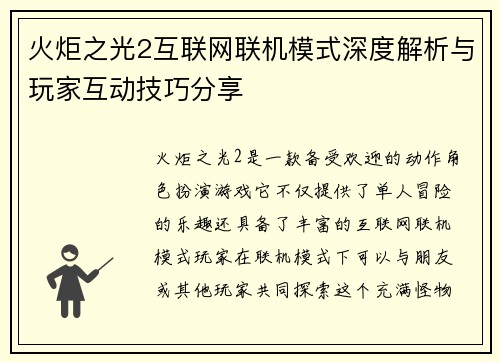 火炬之光2互联网联机模式深度解析与玩家互动技巧分享

火炬之光2是一款备受欢迎的动作角色扮演游戏它不仅提供了单人冒险的乐趣还具备了丰富的互联网联机模式玩家在联机模式下可以与朋友或其他玩家共同探索这个充满怪物